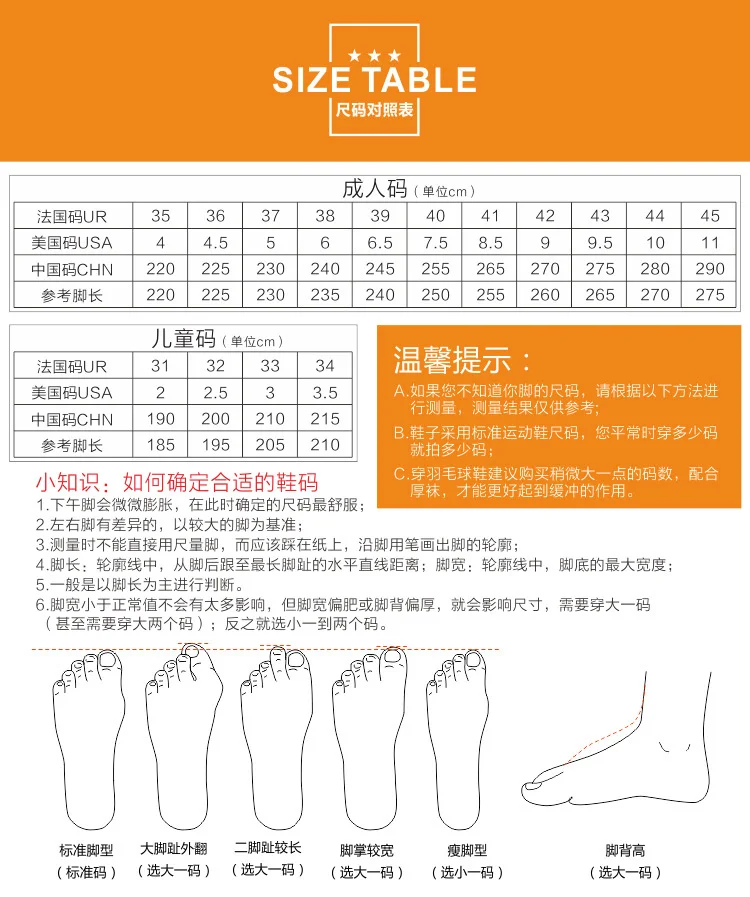 ★★★
SIZE TABLE
尺码对照表

成人码（单位cm）

| 法国码UR | 35 | 36 | 37 | 38 | 39 | 40 | 41 | 42 | 43 | 44 | 45 |
|---|---|---|---|---|---|---|---|---|---|---|---|
| 美国码USA | 4 | 4.5 | 5 | 6 | 6.5 | 7.5 | 8.5 | 9 | 9.5 | 10 | 11 |
| 中国码CHN | 220 | 225 | 230 | 240 | 245 | 255 | 265 | 270 | 275 | 280 | 290 |
| 参考脚长 | 220 | 225 | 230 | 235 | 240 | 250 | 255 | 260 | 265 | 270 | 275 |

儿童码（单位cm）

| 法国码UR | 31 | 32 | 33 | 34 |
|---|---|---|---|---|
| 美国码USA | 2 | 2.5 | 3 | 3.5 |
| 中国码CHN | 190 | 200 | 210 | 215 |
| 参考脚长 | 185 | 195 | 205 | 210 |

温馨提示：
A.如果您不知道你脚的尺码，请根据以下方法进行测量，测量结果仅供参考；
B.鞋子采用标准运动鞋尺码，您平常时穿多少码就拍多少码；
C.穿羽毛球鞋建议购买稍微大一点的码数，配合厚袜，才能更好起到缓冲的作用。

小知识：如何确定合适的鞋码
1.下午脚会微微膨胀，在此时确定的尺码最舒服；
2.左右脚有差异的，以较大的脚为基准；
3.测量时不能直接用尺量脚，而应该踩在纸上，沿脚用笔画出脚的轮廓；
4.脚长：轮廓线中，从脚后跟至最长脚趾的水平直线距离；脚宽：轮廓线中，脚底的最大宽度；
5.一般是以脚长为主进行判断。
6.脚宽小于正常值不会有太多影响，但脚宽偏肥或脚背偏厚，就会影响尺寸，需要穿大一码（甚至需要穿大两个码）；反之就选小一到两个码。

标准脚型
（标准码）
大脚趾外翻
（选大一码）
二脚趾较长
（选大一码）
脚掌较宽
（选大一码）
瘦脚型
（选小一码）
脚背高
（选大一码）